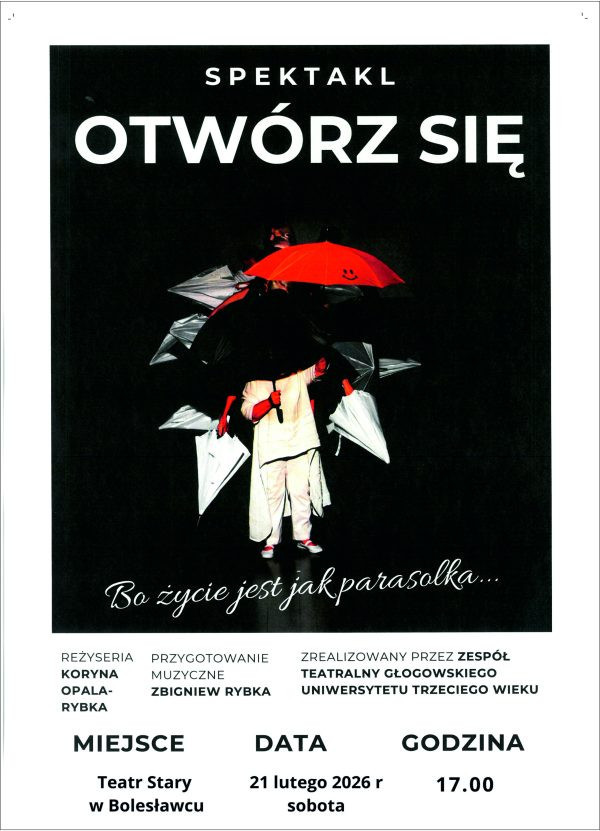 SPEKTAKL

OTWÓRZ SIĘ

Bo życie jest jak parasolka...

REŻYSERIA
KORYNA OPALA-RYBKA

PRZYGOTOWANIE MUZYCZNE
ZBIGNIEW RYBKA

ZREALIZOWANY PRZEZ ZESPÓŁ TEATRALNY GŁOGOWSKIEGO UNIWERSYTETU TRZECIEGO WIEKU

MIEJSCE
Teatr Stary w Bolesławcu

DATA
21 lutego 2026 r
sobota

GODZINA
17.00